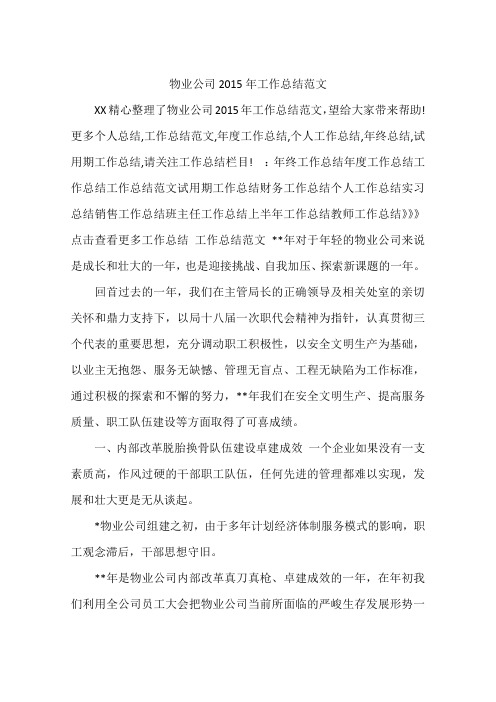 物业公司 2015 年工作总结范文

XX 精心整理了物业公司 2015 年工作总结范文,望给大家带来帮助!更多个人总结,工作总结范文,年度工作总结,个人工作总结,年终总结,试用期工作总结,请关注工作总结栏目！ ：年终工作总结年度工作总结工作总结工作总结范文试用期工作总结财务工作总结个人工作总结实习总结销售工作总结班主任工作总结上半年工作总结教师工作总结》》》点击查看更多工作总结 工作总结范文 **年对于年轻的物业公司来说是成长和壮大的一年，也是迎接挑战、自我加压、探索新课题的一年。

回首过去的一年，我们在主管局长的正确领导及相关处室的亲切关怀和鼎力支持下，以局十八届一次职代会精神为指针，认真贯彻三个代表的重要思想，充分调动职工积极性，以安全文明生产为基础，以业主无抱怨、服务无缺憾、管理无盲点、工程无缺陷为工作标准，通过积极的探索和不懈的努力，**年我们在安全文明生产、提高服务质量、职工队伍建设等方面取得了可喜成绩。

一、内部改革脱胎换骨队伍建设卓建成效 一个企业如果没有一支素质高，作风过硬的干部职工队伍，任何先进的管理都难以实现，发展和壮大更是无从谈起。

*物业公司组建之初，由于多年计划经济体制服务模式的影响，职工观念滞后，干部思想守旧。

**年是物业公司内部改革真刀真枪、卓建成效的一年，在年初我们利用全公司员工大会把物业公司当前所面临的严峻生存发展形势一